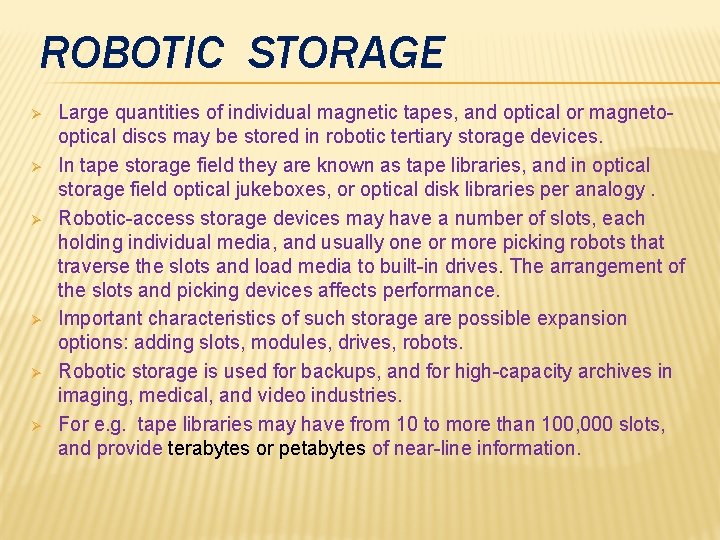 ROBOTIC STORAGE

➢ Large quantities of individual magnetic tapes, and optical or magneto-optical discs may be stored in robotic tertiary storage devices.

➢ In tape storage field they are known as tape libraries, and in optical storage field optical jukeboxes, or optical disk libraries per analogy .

➢ Robotic-access storage devices may have a number of slots, each holding individual media, and usually one or more picking robots that traverse the slots and load media to built-in drives. The arrangement of the slots and picking devices affects performance.

➢ Important characteristics of such storage are possible expansion options: adding slots, modules, drives, robots.

➢ Robotic storage is used for backups, and for high-capacity archives in imaging, medical, and video industries.

➢ For e.g. tape libraries may have from 10 to more than 100,000 slots, and provide terabytes or petabytes of near-line information.